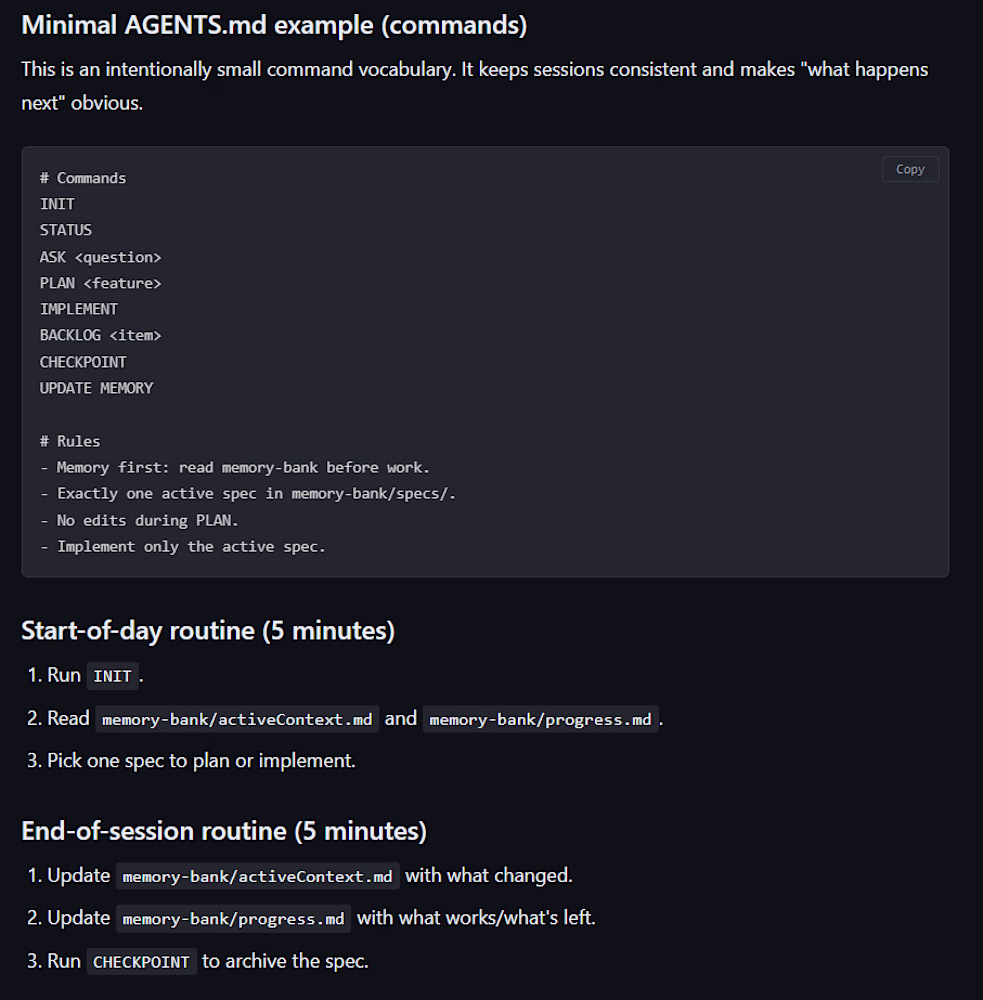 Minimal AGENTS.md example (commands)

This is an intentionally small command vocabulary. It keeps sessions consistent and makes "what happens next" obvious.

Copy

# Commands
INIT
STATUS
ASK <question>
PLAN <feature>
IMPLEMENT
BACKLOG <item>
CHECKPOINT
UPDATE MEMORY

# Rules
- Memory first: read memory-bank before work.
- Exactly one active spec in memory-bank/specs/.
- No edits during PLAN.
- Implement only the active spec.

Start-of-day routine (5 minutes)

1. Run INIT.
2. Read memory-bank/activeContext.md and memory-bank/progress.md.
3. Pick one spec to plan or implement.

End-of-session routine (5 minutes)

1. Update memory-bank/activeContext.md with what changed.
2. Update memory-bank/progress.md with what works/what's left.
3. Run CHECKPOINT to archive the spec.